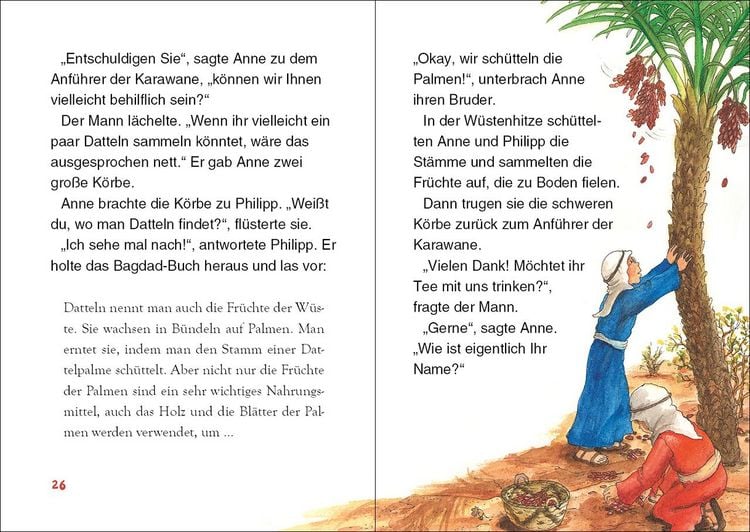 „Entschuldigen Sie“, sagte Anne zu dem Anführer der Karawane, „können wir Ihnen vielleicht behilflich sein?“

Der Mann lächelte. „Wenn ihr vielleicht ein paar Datteln sammeln könntet, wäre das ausgesprochen nett.“ Er gab Anne zwei große Körbe.

Anne brachte die Körbe zu Philipp. „Weißt du, wo man Datteln findet?“, flüsterte sie.

„Ich sehe mal nach!“, antwortete Philipp. Er holte das Bagdad-Buch heraus und las vor:

Datteln nennt man auch die Früchte der Wüste. Sie wachsen in Bündeln auf Palmen. Man erntet sie, indem man den Stamm einer Dattelpalme schüttelt. Aber nicht nur die Früchte der Palmen sind ein sehr wichtiges Nahrungsmittel, auch das Holz und die Blätter der Palmen werden verwendet, um ...

26

„Okay, wir schütteln die Palmen!“, unterbrach Anne ihren Bruder.

In der Wüstenhitze schüttelten Anne und Philipp die Stämme und sammelten die Früchte auf, die zu Boden fielen.

Dann trugen sie die schweren Körbe zurück zum Anführer der Karawane.

„Vielen Dank! Möchtet ihr Tee mit uns trinken?“, fragte der Mann.

„Gerne“, sagte Anne. „Wie ist eigentlich Ihr Name?“